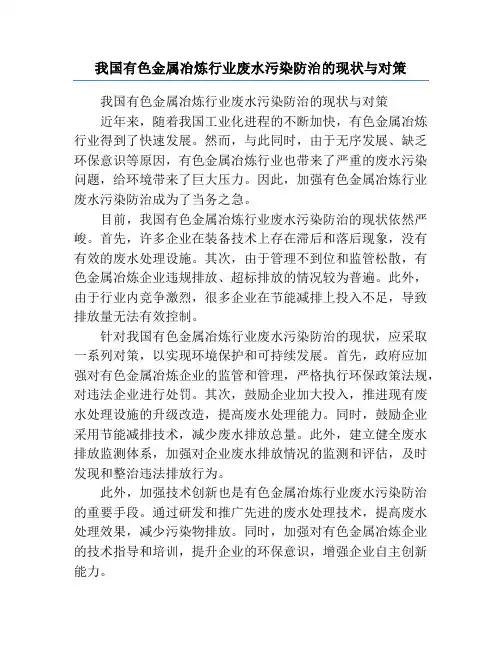 我国有色金属冶炼行业废水污染防治的现状与对策

我国有色金属冶炼行业废水污染防治的现状与对策

近年来，随着我国工业化进程的不断加快，有色金属冶炼行业得到了快速发展。然而，与此同时，由于无序发展、缺乏环保意识等原因，有色金属冶炼行业也带来了严重的废水污染问题，给环境带来了巨大压力。因此，加强有色金属冶炼行业废水污染防治成为了当务之急。

目前，我国有色金属冶炼行业废水污染防治的现状依然严峻。首先，许多企业在装备技术上存在滞后和落后现象，没有有效的废水处理设施。其次，由于管理不到位和监管松散，有色金属冶炼企业违规排放、超标排放的情况较为普遍。此外，由于行业内竞争激烈，很多企业在节能减排上投入不足，导致排放量无法有效控制。

针对我国有色金属冶炼行业废水污染防治的现状，应采取一系列对策，以实现环境保护和可持续发展。首先，政府应加强对有色金属冶炼企业的监管和管理，严格执行环保政策法规，对违法企业进行处罚。其次，鼓励企业加大投入，推进现有废水处理设施的升级改造，提高废水处理能力。同时，鼓励企业采用节能减排技术，减少废水排放总量。此外，建立健全废水排放监测体系，加强对企业废水排放情况的监测和评估，及时发现和整治违法排放行为。

此外，加强技术创新也是有色金属冶炼行业废水污染防治的重要手段。通过研发和推广先进的废水处理技术，提高废水处理效果，减少污染物排放。同时，加强对有色金属冶炼企业的技术指导和培训，提升企业的环保意识，增强企业自主创新能力。